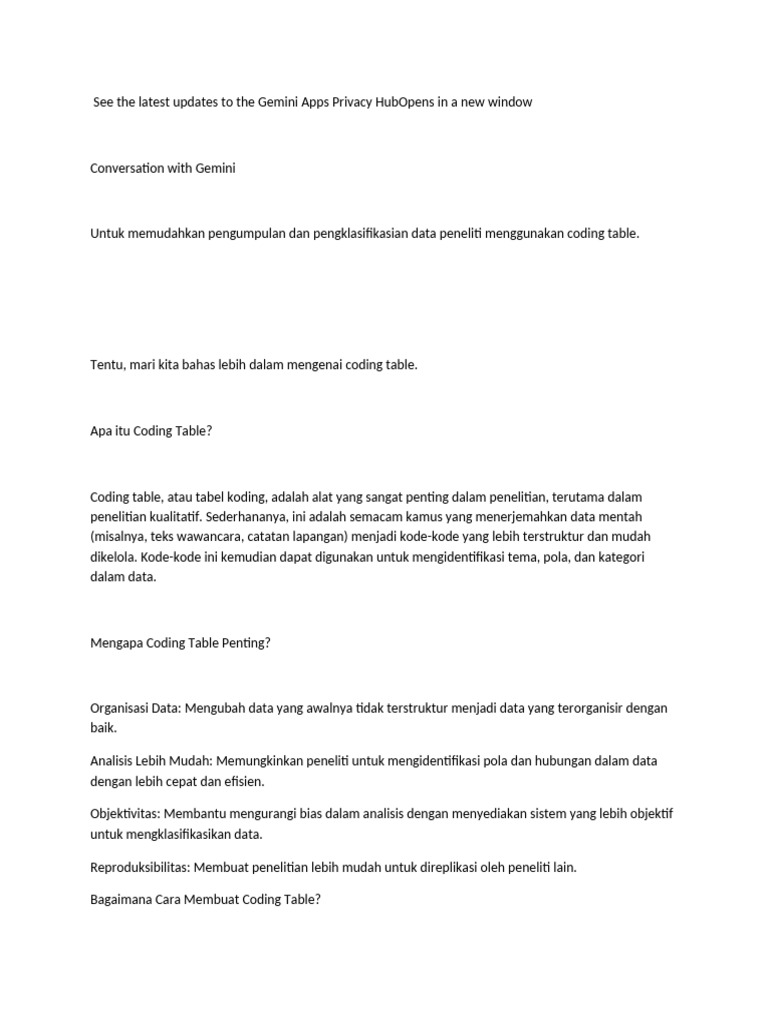 See the latest updates to the Gemini Apps Privacy HubOpens in a new window

Conversation with Gemini

Untuk memudahkan pengumpulan dan pengklasifikasian data peneliti menggunakan coding table.

Tentu, mari kita bahas lebih dalam mengenai coding table.

Apa itu Coding Table?

Coding table, atau tabel koding, adalah alat yang sangat penting dalam penelitian, terutama dalam penelitian kualitatif. Sederhananya, ini adalah semacam kamus yang menerjemahkan data mentah (misalnya, teks wawancara, catatan lapangan) menjadi kode-kode yang lebih terstruktur dan mudah dikelola. Kode-kode ini kemudian dapat digunakan untuk mengidentifikasi tema, pola, dan kategori dalam data.

Mengapa Coding Table Penting?

Organisasi Data: Mengubah data yang awalnya tidak terstruktur menjadi data yang terorganisir dengan baik.

Analisis Lebih Mudah: Memungkinkan peneliti untuk mengidentifikasi pola dan hubungan dalam data dengan lebih cepat dan efisien.

Objektivitas: Membantu mengurangi bias dalam analisis dengan menyediakan sistem yang lebih objektif untuk mengklasifikasikan data.

Reproduksibilitas: Membuat penelitian lebih mudah untuk direplikasi oleh peneliti lain.

Bagaimana Cara Membuat Coding Table?